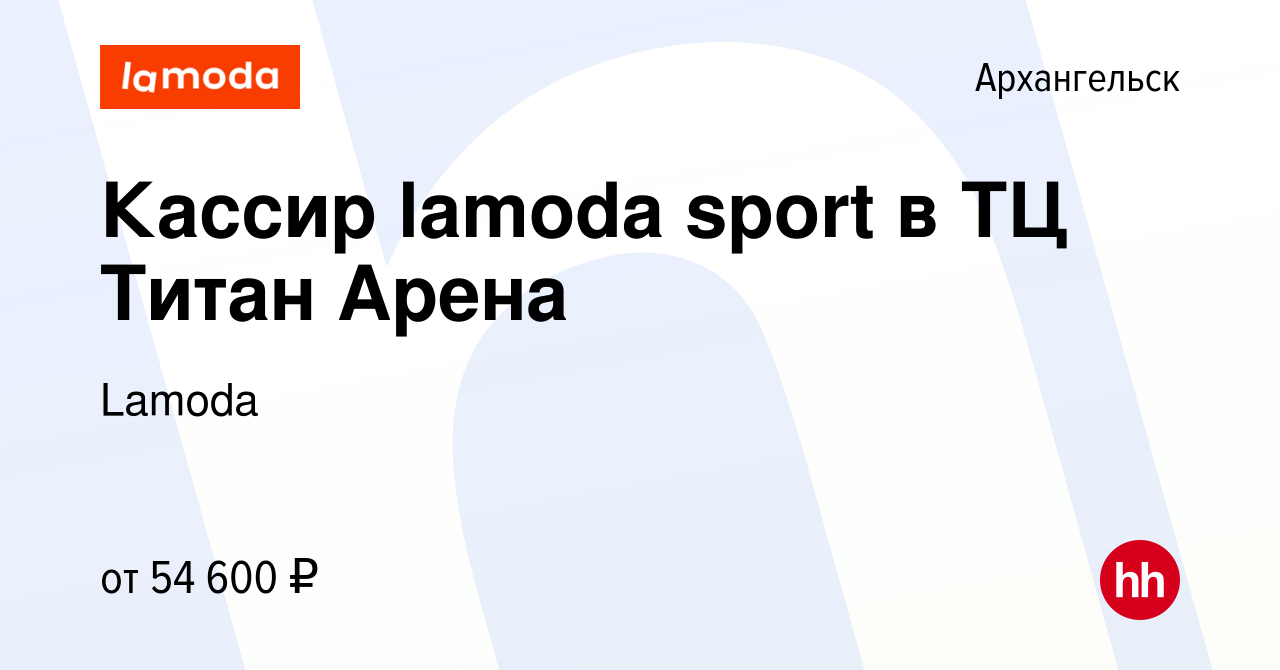 lamoda

Архангельск

Кассир lamoda sport в ТЦ Титан Арена

Lamoda

от 54 600 ₽

hh